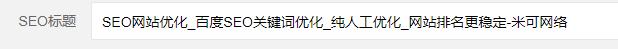 SEO标题

SEO网站优化_百度SEO关键词优化_纯人工优化_网站排名更稳定-米可网络